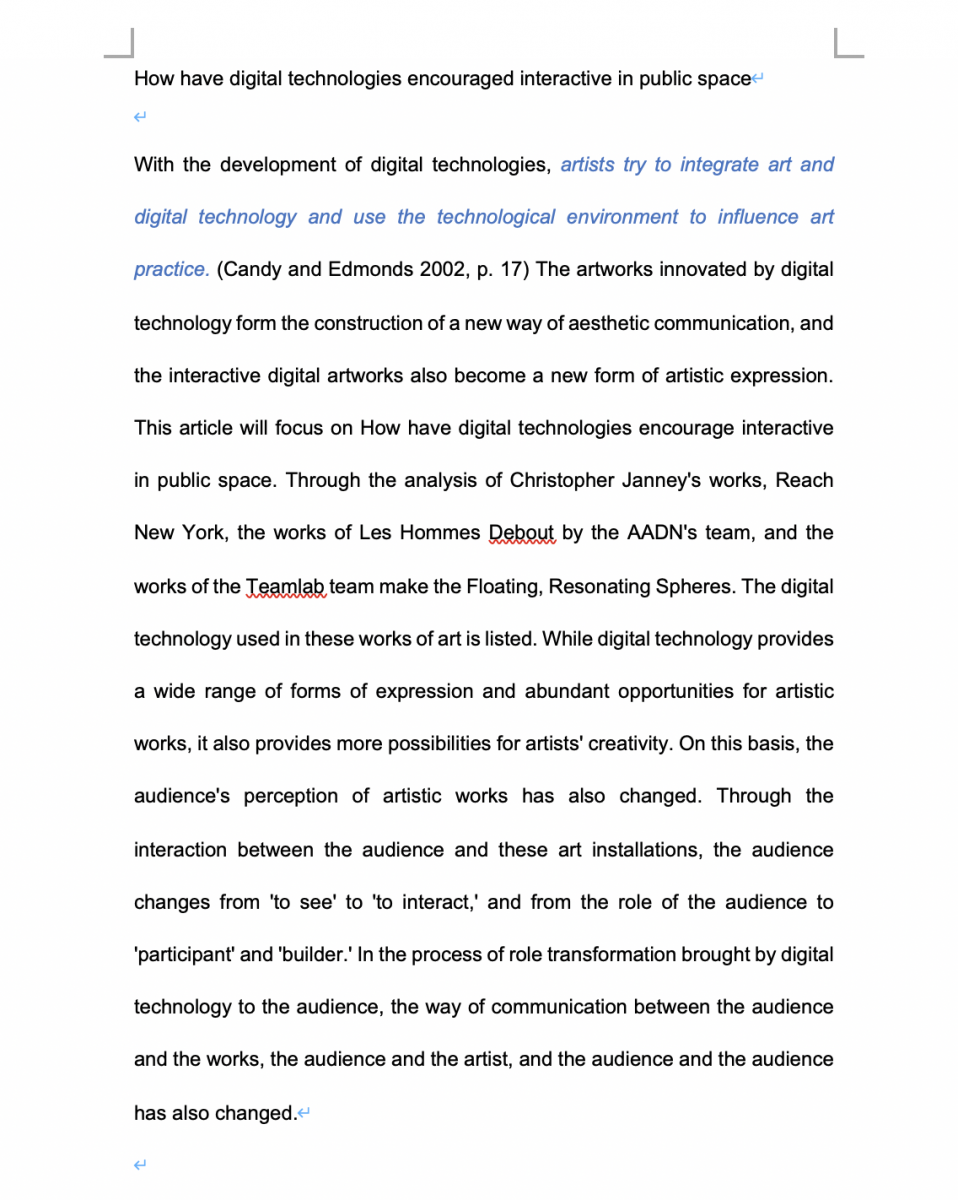 How have digital technologies encouraged interactive in public space

With the development of digital technologies, artists try to integrate art and digital technology and use the technological environment to influence art practice. (Candy and Edmonds 2002, p. 17) The artworks innovated by digital technology form the construction of a new way of aesthetic communication, and the interactive digital artworks also become a new form of artistic expression. This article will focus on How have digital technologies encourage interactive in public space. Through the analysis of Christopher Janney's works, Reach New York, the works of Les Hommes Debout by the AADN's team, and the works of the Teamlab team make the Floating, Resonating Spheres. The digital technology used in these works of art is listed. While digital technology provides a wide range of forms of expression and abundant opportunities for artistic works, it also provides more possibilities for artists' creativity. On this basis, the audience's perception of artistic works has also changed. Through the interaction between the audience and these art installations, the audience changes from 'to see' to 'to interact,' and from the role of the audience to 'participant' and 'builder.' In the process of role transformation brought by digital technology to the audience, the way of communication between the audience and the works, the audience and the artist, and the audience and the audience has also changed.